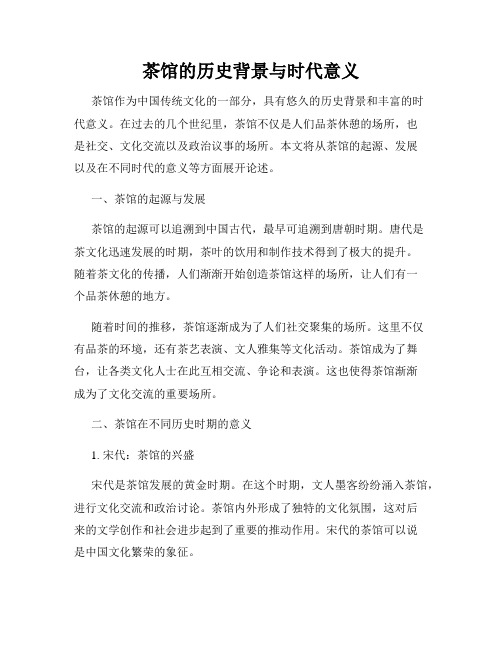 茶馆的历史背景与时代意义

茶馆作为中国传统文化的一部分，具有悠久的历史背景和丰富的时代意义。在过去的几个世纪里，茶馆不仅是人们品茶休憩的场所，也是社交、文化交流以及政治议事的场所。本文将从茶馆的起源、发展以及在不同时代的意义等方面展开论述。

一、茶馆的起源与发展

茶馆的起源可以追溯到中国古代，最早可追溯到唐朝时期。唐代是茶文化迅速发展的时期，茶叶的饮用和制作技术得到了极大的提升。随着茶文化的传播，人们渐渐开始创造茶馆这样的场所，让人们有一个品茶休憩的地方。

随着时间的推移，茶馆逐渐成为了人们社交聚集的场所。这里不仅有品茶的环境，还有茶艺表演、文人雅集等文化活动。茶馆成为了舞台，让各类文化人士在此互相交流、争论和表演。这也使得茶馆渐渐成为了文化交流的重要场所。

二、茶馆在不同历史时期的意义

1. 宋代：茶馆的兴盛

宋代是茶馆发展的黄金时期。在这个时期，文人墨客纷纷涌入茶馆，进行文化交流和政治讨论。茶馆内外形成了独特的文化氛围，这对后来的文学创作和社会进步起到了重要的推动作用。宋代的茶馆可以说是中国文化繁荣的象征。